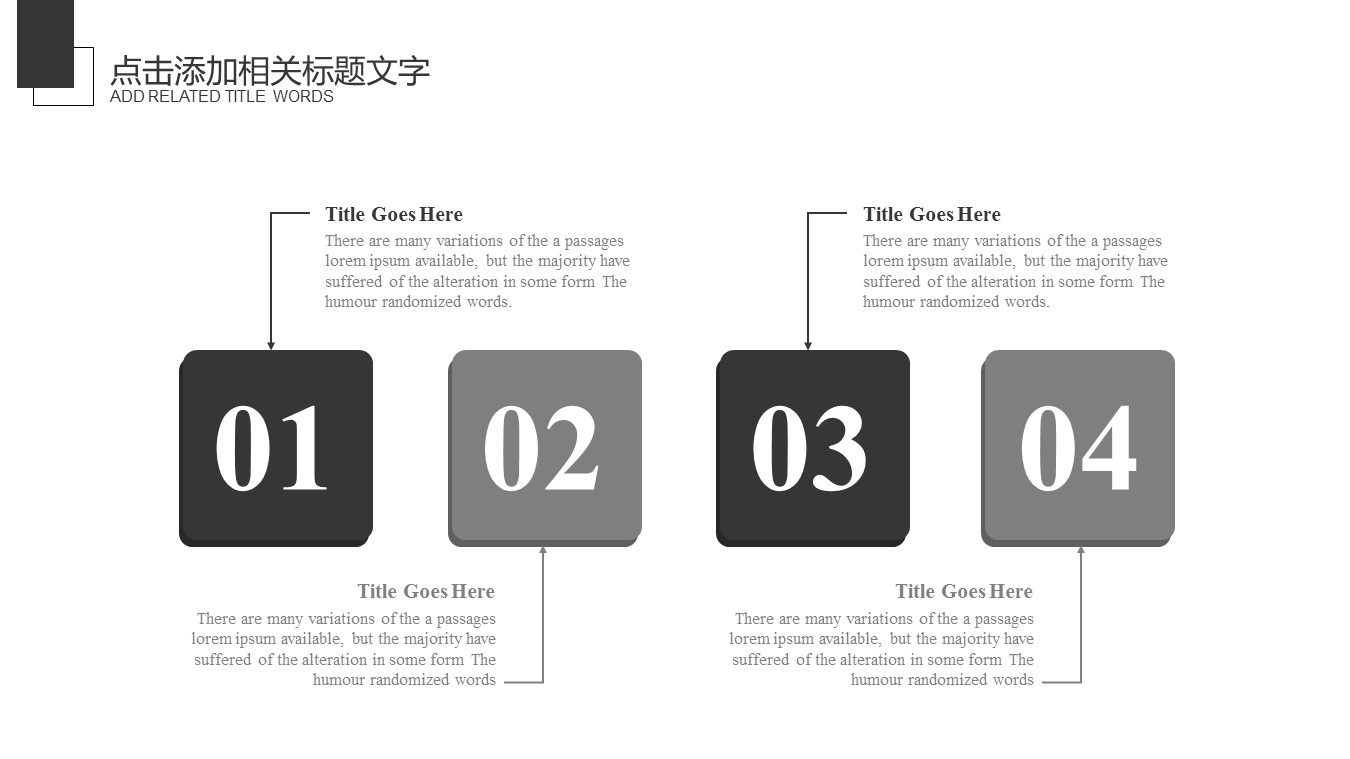 点击添加相关标题文字
ADD RELATED TITLE WORDS

Title Goes Here
There are many variations of the a passages lorem ipsum available, but the majority have suffered of the alteration in some form The humour randomized words.

Title Goes Here
There are many variations of the a passages lorem ipsum available, but the majority have suffered of the alteration in some form The humour randomized words.

01

02

03

04

Title Goes Here
There are many variations of the a passages lorem ipsum available, but the majority have suffered of the alteration in some form The humour randomized words

Title Goes Here
There are many variations of the a passages lorem ipsum available, but the majority have suffered of the alteration in some form The humour randomized words